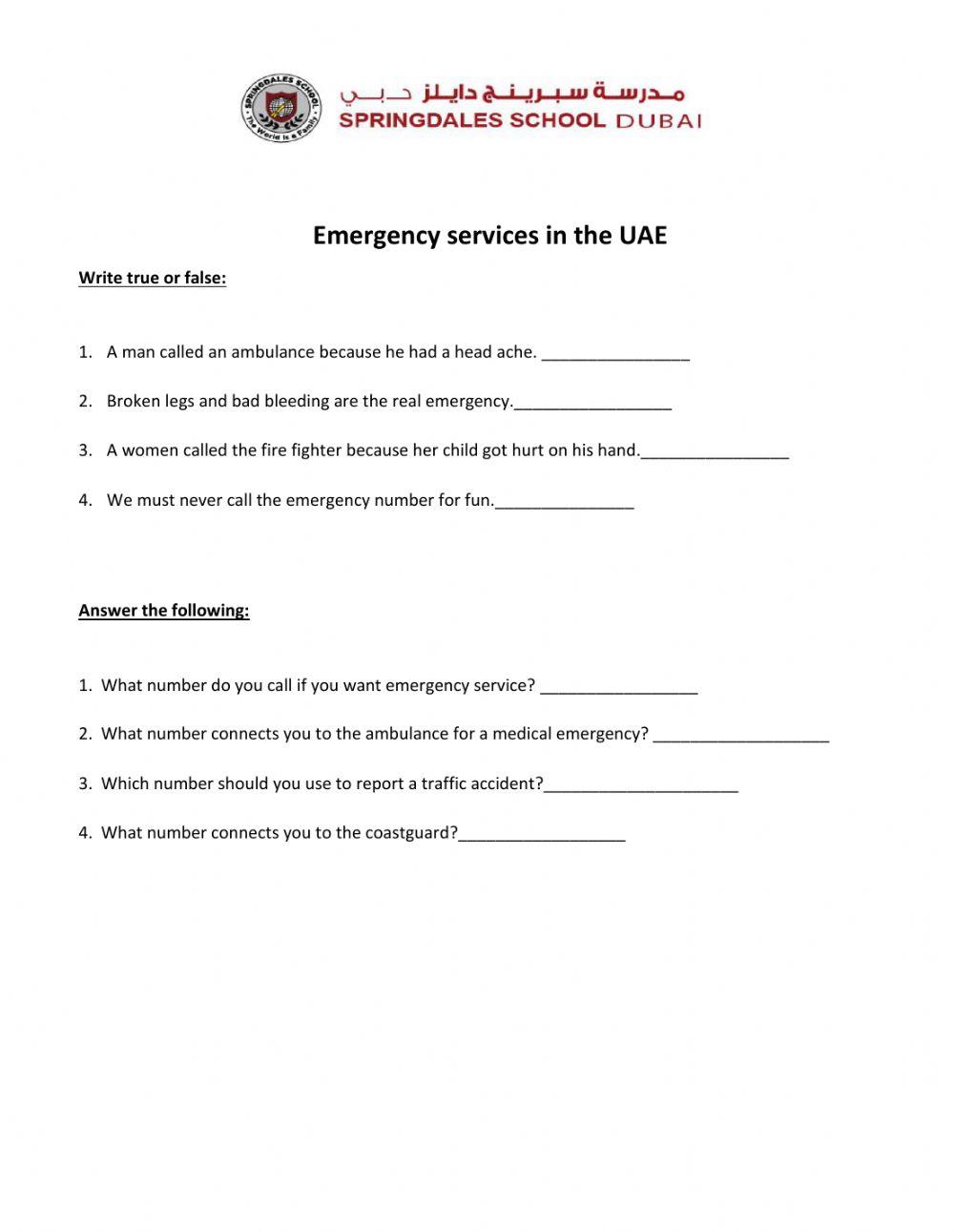 SPRINGDALES SCHOOL
The World is a Family

مدرسة سبرينج دايلز دبي
SPRINGDALES SCHOOL DUBAI

Emergency services in the UAE

Write true or false:

1. A man called an ambulance because he had a head ache. ________________

2. Broken legs and bad bleeding are the real emergency._________________

3. A women called the fire fighter because her child got hurt on his hand.________________

4. We must never call the emergency number for fun._______________

Answer the following:

1. What number do you call if you want emergency service? _________________

2. What number connects you to the ambulance for a medical emergency? ___________________

3. Which number should you use to report a traffic accident?_____________________

4. What number connects you to the coastguard?__________________